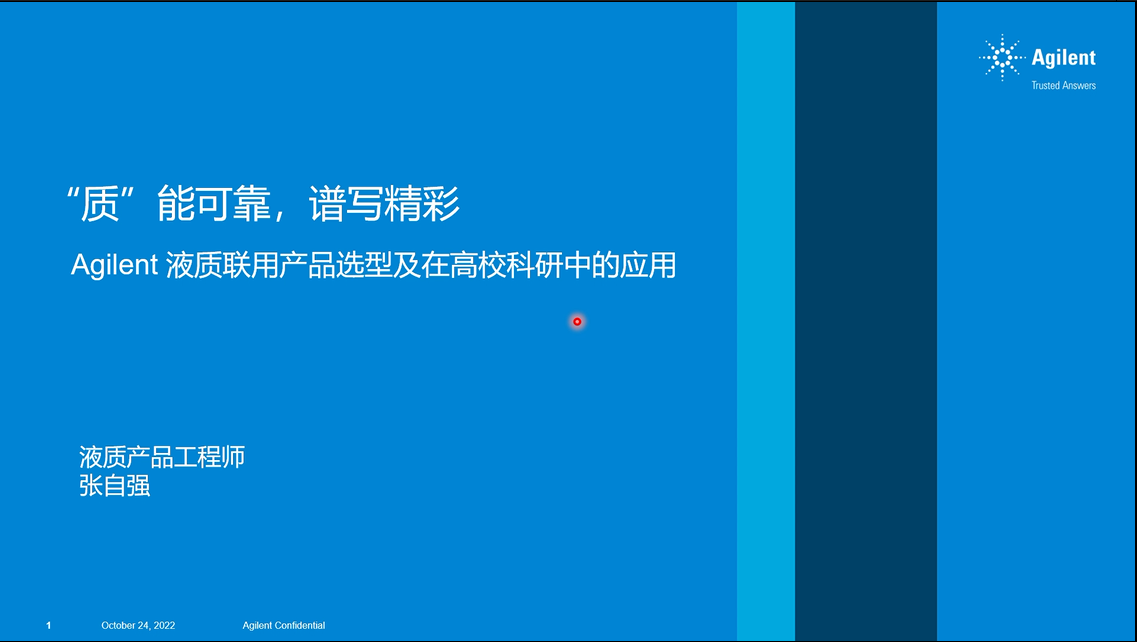 Agilent
Trusted Answers

“质”能可靠，谱写精彩

Agilent 液质联用产品选型及在高校科研中的应用

液质产品工程师
张自强

1 October 24, 2022 Agilent Confidential